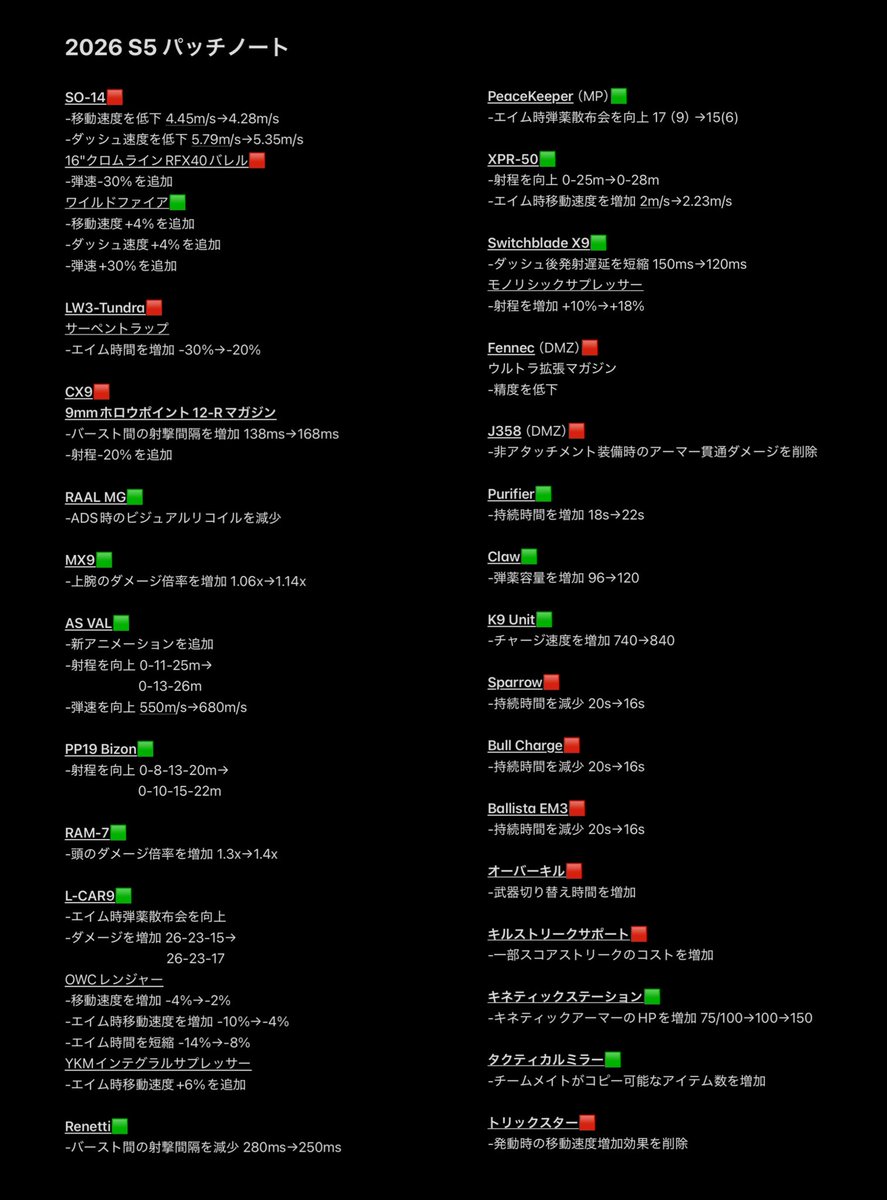 2026 S5 パッチノート

SO-14🟥
-移動速度を低下 4.45m/s→4.28m/s
-ダッシュ速度を低下 5.79m/s→5.35m/s
16"クロムライン RFX40 バレル🟥
-弾速-30% を追加
ワイルドファイア🟩
-移動速度 +4% を追加
-ダッシュ速度 +4% を追加
-弾速 +30% を追加

LW3-Tundra🟥
サーペントラップ
-エイム時間を増加 -30%→-20%

CX9🟥
9mm ホロウポイント 12-R マガジン
-バースト間の射撃間隔を増加 138ms→168ms
-射程-20% を追加

RAAL MG🟩
-ADS 時のビジュアルリコイルを減少

MX9🟩
-上腕のダメージ倍率を増加 1.06x→1.14x

AS VAL🟩
-新アニメーションを追加
-射程を向上 0-11-25m→ 0-13-26m
-弾速を向上 550m/s→680m/s

PP19 Bizon🟩
-射程を向上 0-8-13-20m→ 0-10-15-22m

RAM-7🟩
-頭のダメージ倍率を増加 1.3x→1.4x

L-CAR9🟩
-エイム時弾薬散布会を向上
-ダメージを増加 26-23-15→ 26-23-17
OWC レンジャー
-移動速度を増加 -4%→-2%
-エイム時移動速度を増加 -10%→-4%
-エイム時間を短縮 -14%→-8%
YKM インテグラルサプレッサー
-エイム時移動速度 +6% を追加

Renetti🟩
-バースト間の射撃間隔を減少 280ms→250ms

PeaceKeeper (MP)🟩
-エイム時弾薬散布会を向上 17 (9) →15(6)

XPR-50🟩
-射程を向上 0-25m→0-28m
-エイム時移動速度を増加 2m/s→2.23m/s

Switchblade X9🟩
-ダッシュ後発射遅延を短縮 150ms→120ms
モノリシックサプレッサー
-射程を増加 +10%→+18%

Fennec (DMZ)🟥
ウルトラ拡張マガジン
-精度を低下

J358 (DMZ)🟥
-非アタッチメント装備時のアーマー貫通ダメージを削除

Purifier🟩
-持続時間を増加 18s→22s

Claw🟩
-弾薬容量を増加 96→120

K9 Unit🟩
-チャージ速度を増加 740→840

Sparrow🟥
-持続時間を減少 20s→16s

Bull Charge🟥
-持続時間を減少 20s→16s

Ballista EM3🟥
-持続時間を減少 20s→16s

オーバーキル🟥
-武器切り替え時間を増加

キルストリークサポート🟥
-一部スコアストリークのコストを増加

キネティックステーション🟩
-キネティックアーマーの HP を増加 75/100→100→150

タクティカルミラー🟩
-チームメイトがコピー可能なアイテム数を増加

トリックスター🟥
-発動時の移動速度増加効果を削除